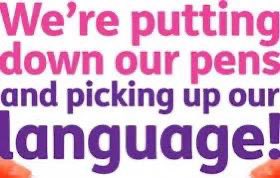 We're putting down our pens and picking up our language!